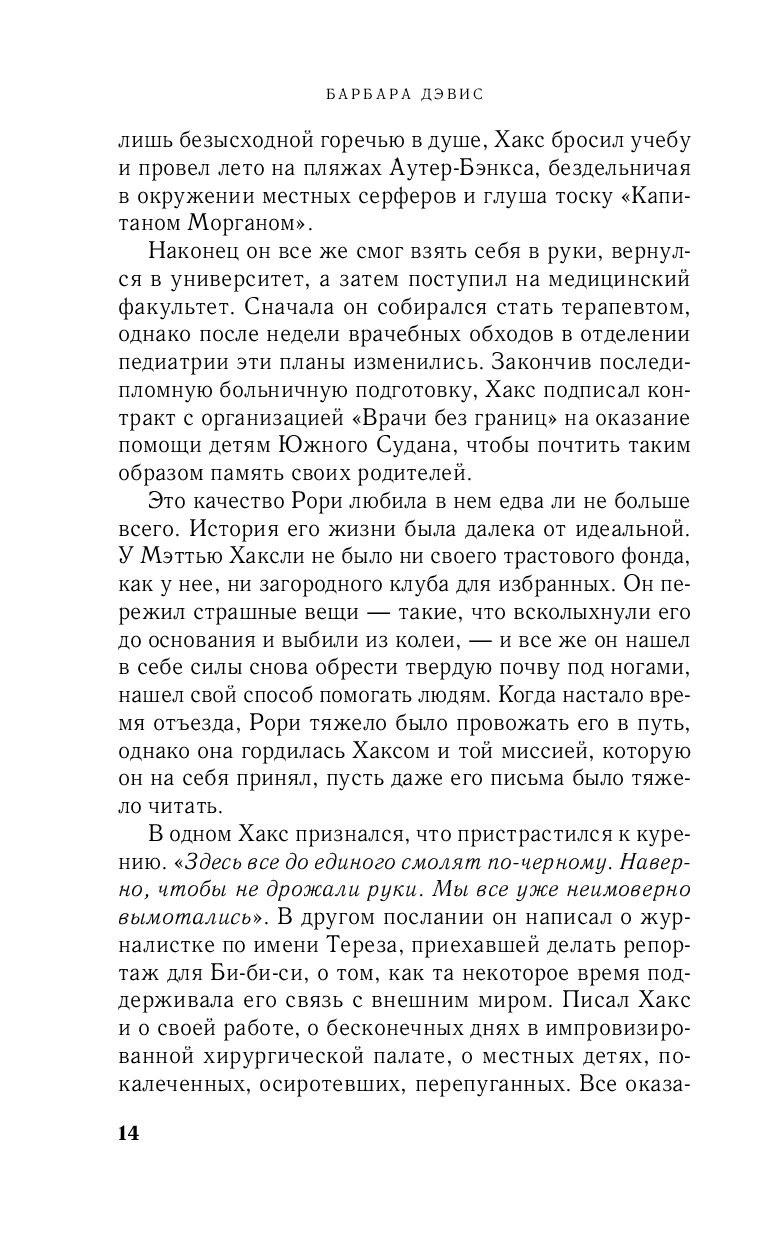 БАРБАРА ДЭВИС

лишь безысходной горечью в душе, Хакс бросил учебу и провел лето на пляжах Аутер-Бэнкса, бездельничая в окружении местных серферов и глуша тоску «Капитаном Морганом».

Наконец он все же смог взять себя в руки, вернулся в университет, а затем поступил на медицинский факультет. Сначала он собирался стать терапевтом, однако после недели врачебных обходов в отделении педиатрии эти планы изменились. Закончив последипломную больничную подготовку, Хакс подписал контракт с организацией «Врачи без границ» на оказание помощи детям Южного Судана, чтобы почтить таким образом память своих родителей.

Это качество Рори любила в нем едва ли не больше всего. История его жизни была далека от идеальной. У Мэттью Хаксли не было ни своего трастового фонда, как у нее, ни загородного клуба для избранных. Он пережил страшные вещи — такие, что всколыхнули его до основания и выбили из колеи, — и все же он нашел в себе силы снова обрести твердую почву под ногами, нашел свой способ помогать людям. Когда настало время отъезда, Рори тяжело было провожать его в путь, однако она гордилась Хаксом и той миссией, которую он на себя принял, пусть даже его письма было тяжело читать.

В одном Хакс признался, что пристрастился к курению. «Здесь все до единого смолят по-черному. Наверно, чтобы не дрожали руки. Мы все уже неимоверно вымотались». В другом послании он написал о журналистке по имени Тереза, приехавшей делать репортаж для Би-би-си, о том, как та некоторое время поддерживала его связь с внешним миром. Писал Хакс и о своей работе, о бесконечных днях в импровизированной хирургической палате, о местных детях, покалеченных, осиротевших, перепуганных. Все оказа-

14